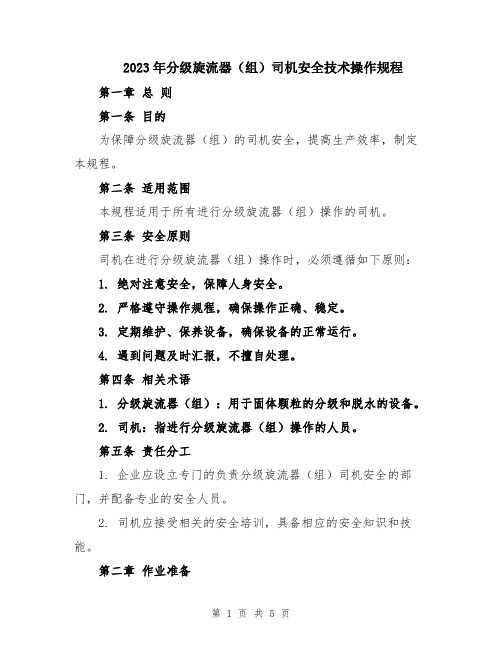 2023年分级旋流器（组）司机安全技术操作规程

第一章 总 则

第一条 目的

为保障分级旋流器（组）的司机安全，提高生产效率，制定本规程。

第二条 适用范围

本规程适用于所有进行分级旋流器（组）操作的司机。

第三条 安全原则

司机在进行分级旋流器（组）操作时，必须遵循如下原则：

1. 绝对注意安全，保障人身安全。

2. 严格遵守操作规程，确保操作正确、稳定。

3. 定期维护、保养设备，确保设备的正常运行。

4. 遇到问题及时汇报，不擅自处理。

第四条 相关术语

1. 分级旋流器（组）：用于固体颗粒的分级和脱水的设备。

2. 司机：指进行分级旋流器（组）操作的人员。

第五条 责任分工

1. 企业应设立专门的负责分级旋流器（组）司机安全的部门，并配备专业的安全人员。

2. 司机应接受相关的安全培训，具备相应的安全知识和技能。

第二章 作业准备

第 1 页 共 5 页